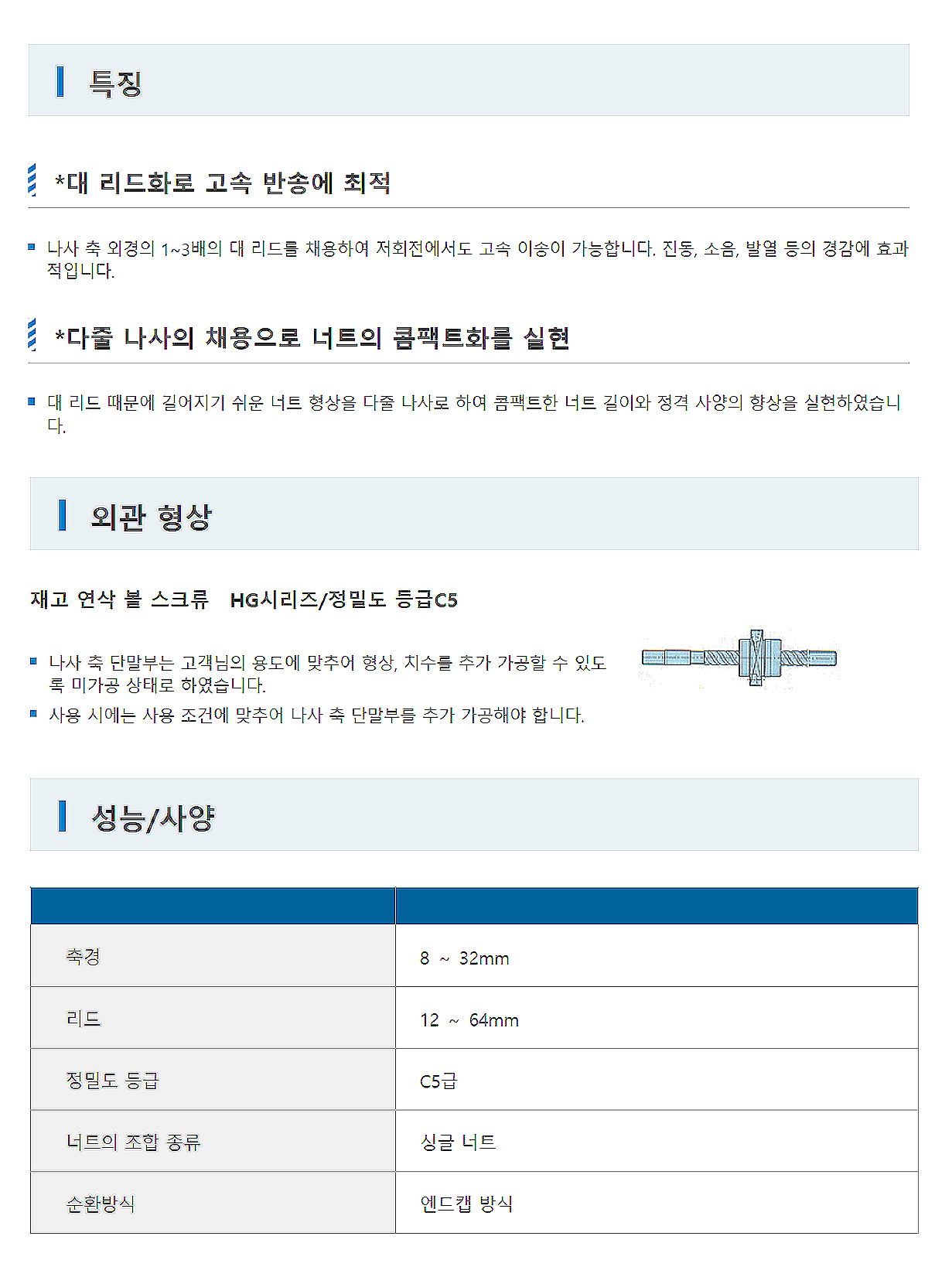 특징

*대 리드화로 고속 반송에 최적

나사 축 외경의 1~3배의 대 리드를 채용하여 저회전에서도 고속 이송이 가능합니다. 진동, 소음, 발열 등의 경감에 효과적입니다.

*다줄 나사의 채용으로 너트의 콤팩트화를 실현

대 리드 때문에 길어지기 쉬운 너트 형상을 다줄 나사로 하여 콤팩트한 너트 길이와 정격 사양의 향상을 실현하였습니다.

외관 형상

재고 연삭 볼 스크류 HG시리즈/정밀도 등급C5

나사 축 단말부는 고객님의 용도에 맞추어 형상, 치수를 추가 가공할 수 있도록 미가공 상태로 하였습니다.

사용 시에는 사용 조건에 맞추어 나사 축 단말부를 추가 가공해야 합니다.

성능/사양

| | |
|---|---|
| 축경 | 8 ~ 32mm |
| 리드 | 12 ~ 64mm |
| 정밀도 등급 | C5급 |
| 너트의 조합 종류 | 싱글 너트 |
| 순환방식 | 엔드캡 방식 |